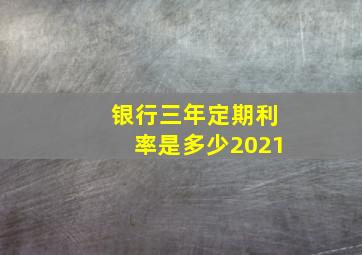 银行三年定期利率是多少2021